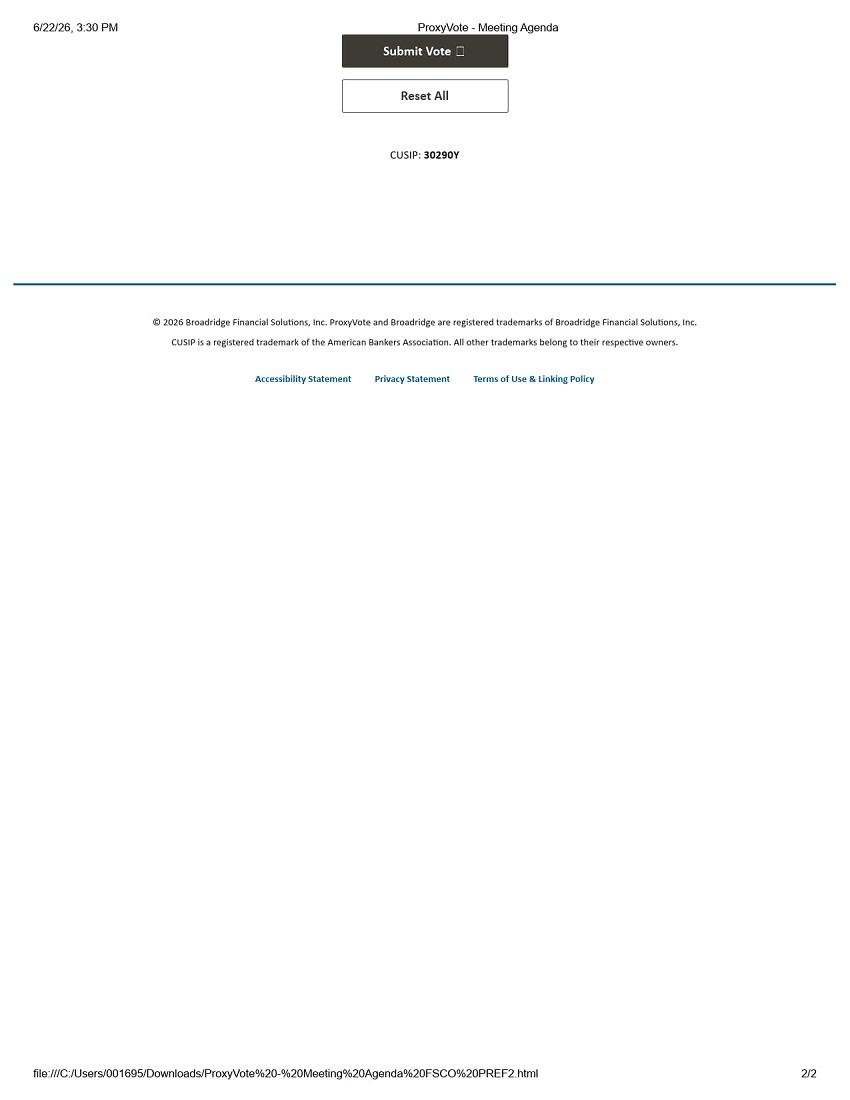 6/22/26, 3:30 PM ProxyVote - Meeting Agenda

Submit Vote

Reset All

CUSIP: 30290Y

© 2026 Broadridge Financial Solutions, Inc. ProxyVote and Broadridge are registered trademarks of Broadridge Financial Solutions, Inc.

CUSIP is a registered trademark of the American Bankers Association. All other trademarks belong to their respective owners.

Accessibility Statement Privacy Statement Terms of Use & Linking Policy

file:///C:/Users/001695/Downloads/ProxyVote%20-%20Meeting%20Agenda%20FSCO%20PREF2.html 2/2